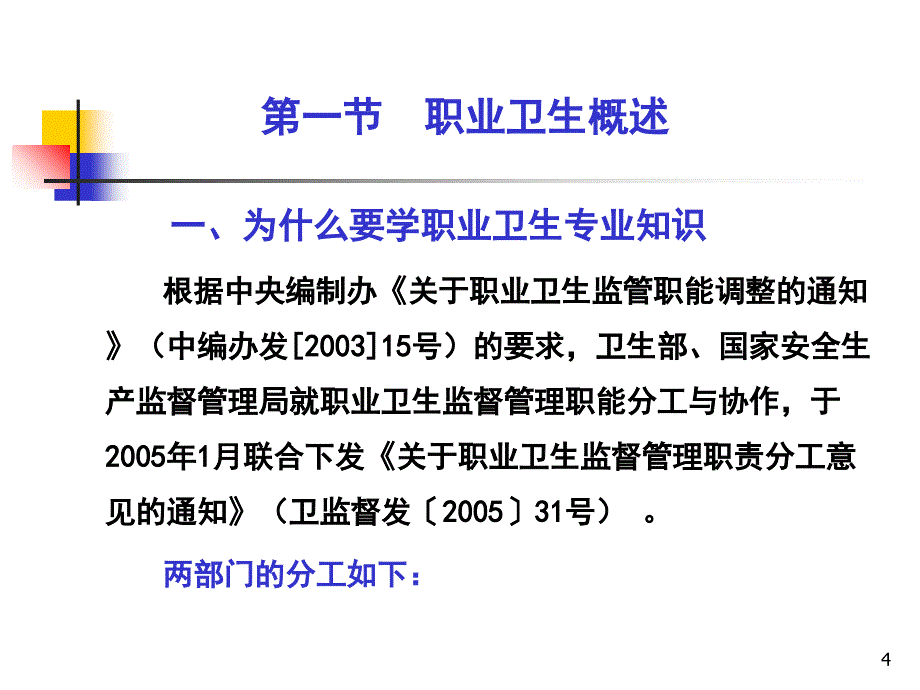 第一节　职业卫生概述

一、为什么要学职业卫生专业知识

根据中央编制办《关于职业卫生监管职能调整的通知》（中编办发[2003]15号）的要求，卫生部、国家安全生产监督管理局就职业卫生监督管理职能分工与协作，于2005年1月联合下发《关于职业卫生监督管理职责分工意见的通知》（卫监督发〔2005〕31号）　。

两部门的分工如下：

4